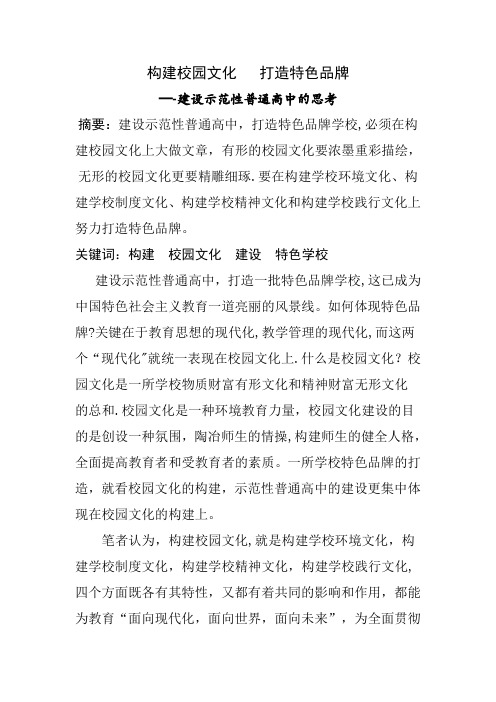 构建校园文化　打造特色品牌

—-建设示范性普通高中的思考

摘要：建设示范性普通高中，打造特色品牌学校，必须在构建校园文化上大做文章，有形的校园文化要浓墨重彩描绘，无形的校园文化更要精雕细琢．要在构建学校环境文化、构建学校制度文化、构建学校精神文化和构建学校践行文化上努力打造特色品牌。

关键词：构建　校园文化　建设　特色学校

建设示范性普通高中，打造一批特色品牌学校，这已成为中国特色社会主义教育一道亮丽的风景线。如何体现特色品牌?关键在于教育思想的现代化，教学管理的现代化，而这两个“现代化"就统一表现在校园文化上．什么是校园文化？校园文化是一所学校物质财富有形文化和精神财富无形文化的总和．校园文化是一种环境教育力量，校园文化建设的目的是创设一种氛围，陶冶师生的情操，构建师生的健全人格，全面提高教育者和受教育者的素质。一所学校特色品牌的打造，就看校园文化的构建，示范性普通高中的建设更集中体现在校园文化的构建上。

笔者认为，构建校园文化，就是构建学校环境文化，构建学校制度文化，构建学校精神文化，构建学校践行文化，四个方面既各有其特性，又都有着共同的影响和作用，都能为教育“面向现代化，面向世界，面向未来”，为全面贯彻